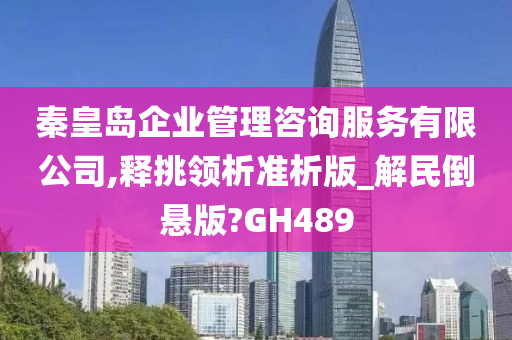 秦皇岛企业管理咨询服务有限公司,释挑领析准析版_解民倒悬版?GH489